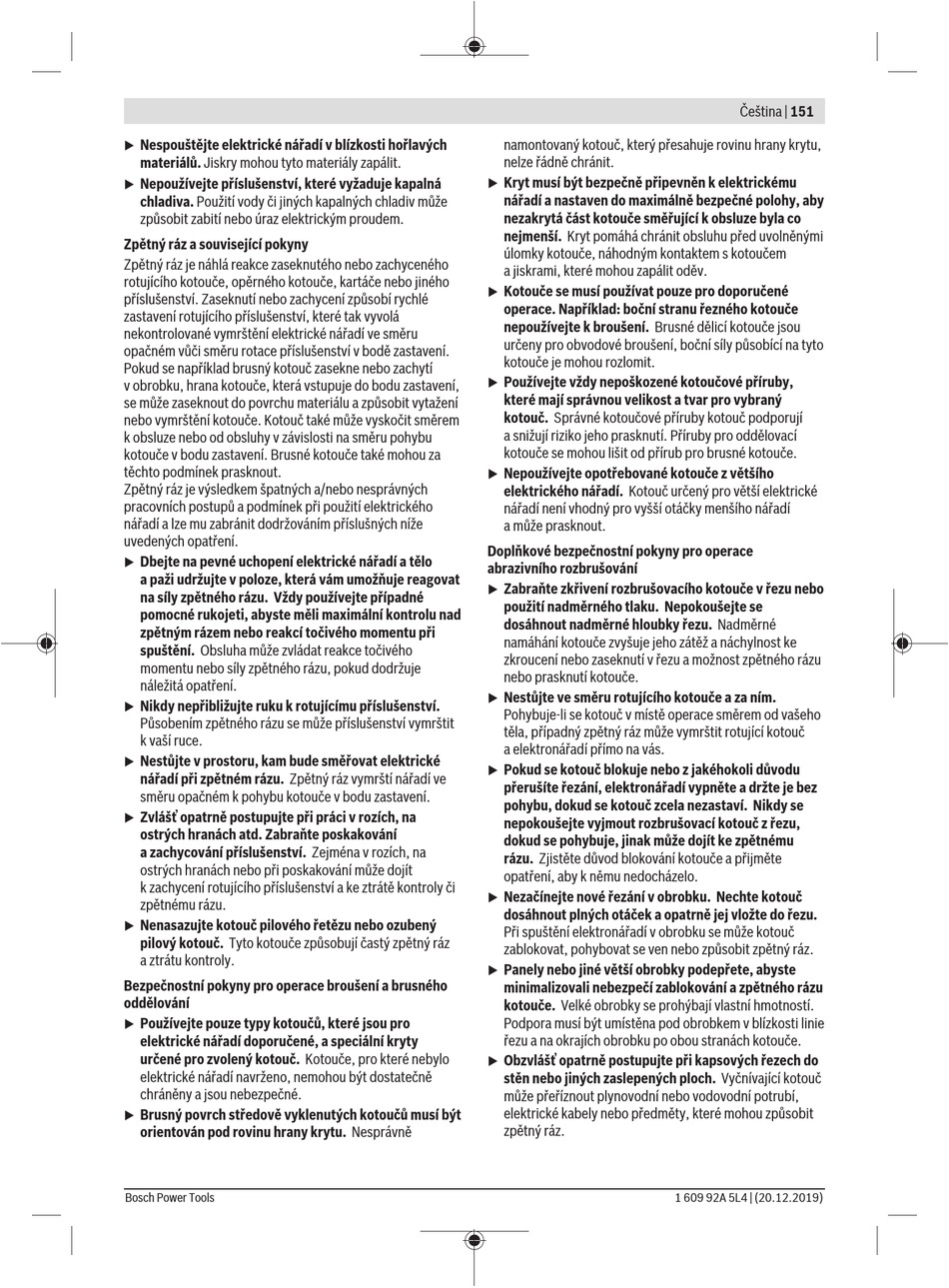 Čeština | 151

▶ Nespouštějte elektrické nářadí v blízkosti hořlavých materiálů. Jiskry mohou tyto materiály zapálit.

▶ Nepoužívejte příslušenství, které vyžaduje kapalná chladiva. Použití vody či jiných kapalných chladiv může způsobit zabití nebo úraz elektrickým proudem.

Zpětný ráz a související pokyny

Zpětný ráz je náhlá reakce zaseknutého nebo zachyceného rotujícího kotouče, opěrného kotouče, kartáče nebo jiného příslušenství. Zaseknutí nebo zachycení způsobí rychlé zastavení rotujícího příslušenství, které tak vyvolá nekontrolované vymrštění elektrické nářadí ve směru opačném vůči směru rotace příslušenství v bodě zastavení. Pokud se například brusný kotouč zasekne nebo zachytí v obrobku, hrana kotouče, která vstupuje do bodu zastavení, se může zaseknout do povrchu materiálu a způsobit vytažení nebo vymrštění kotouče. Kotouč také může vyskočit směrem k obsluze nebo od obsluhy v závislosti na směru pohybu kotouče v bodu zastavení. Brusné kotouče také mohou za těchto podmínek prasknout.
Zpětný ráz je výsledkem špatných a/nebo nesprávných pracovních postupů a podmínek při použití elektrického nářadí a lze mu zabránit dodržováním příslušných níže uvedených opatření.

▶ Dbejte na pevné uchopení elektrické nářadí a tělo a paži udržujte v poloze, která vám umožňuje reagovat na síly zpětného rázu. Vždy používejte případné pomocné rukojeti, abyste měli maximální kontrolu nad zpětným rázem nebo reakcí točivého momentu při spuštění. Obsluha může zvládat reakce točivého momentu nebo síly zpětného rázu, pokud dodržuje náležitá opatření.

▶ Nikdy nepřibližujte ruku k rotujícímu příslušenství. Působením zpětného rázu se může příslušenství vymrštit k vaší ruce.

▶ Nestůjte v prostoru, kam bude směřovat elektrické nářadí při zpětném rázu. Zpětný ráz vymrští nářadí ve směru opačném k pohybu kotouče v bodu zastavení.

▶ Zvlášť opatrně postupujte při práci v rozích, na ostrých hranách atd. Zabraňte poskakování a zachycování příslušenství. Zejména v rozích, na ostrých hranách nebo při poskakování může dojít k zachycení rotujícího příslušenství a ke ztrátě kontroly či zpětnému rázu.

▶ Nenasazujte kotouč pilového řetězu nebo ozubený pilový kotouč. Tyto kotouče způsobují častý zpětný ráz a ztrátu kontroly.

Bezpečnostní pokyny pro operace broušení a brusného oddělování

▶ Používejte pouze typy kotoučů, které jsou pro elektrické nářadí doporučené, a speciální kryty určené pro zvolený kotouč. Kotouče, pro které nebylo elektrické nářadí navrženo, nemohou být dostatečně chráněny a jsou nebezpečné.

▶ Brusný povrch středově vyklenutých kotoučů musí být orientován pod rovinu hrany krytu. Nesprávně namontovaný kotouč, který přesahuje rovinu hrany krytu, nelze řádně chránit.

▶ Kryt musí být bezpečně připevněn k elektrickému nářadí a nastaven do maximálně bezpečné polohy, aby nezakrytá část kotouče směřující k obsluze byla co nejmenší. Kryt pomáhá chránit obsluhu před uvolněnými úlomky kotouče, náhodným kontaktem s kotoučem a jiskrami, které mohou zapálit oděv.

▶ Kotouče se musí používat pouze pro doporučené operace. Například: boční stranu řezného kotouče nepoužívejte k broušení. Brusné dělicí kotouče jsou určeny pro obvodové broušení, boční síly působící na tyto kotouče je mohou rozlomit.

▶ Používejte vždy nepoškozené kotoučové příruby, které mají správnou velikost a tvar pro vybraný kotouč. Správné kotoučové příruby kotouč podporují a snižují riziko jeho prasknutí. Příruby pro oddělovací kotouče se mohou lišit od přírub pro brusné kotouče.

▶ Nepoužívejte opotřebované kotouče z většího elektrického nářadí. Kotouč určený pro větší elektrické nářadí není vhodný pro vyšší otáčky menšího nářadí a může prasknout.

Doplňkové bezpečnostní pokyny pro operace abrazivního rozbrušování

▶ Zabraňte zkřivení rozbrušovacího kotouče v řezu nebo použití nadměrného tlaku. Nepokoušejte se dosáhnout nadměrné hloubky řezu. Nadměrné namáhání kotouče zvyšuje jeho zátěž a náchylnost ke zkroucení nebo zaseknutí v řezu a možnost zpětného rázu nebo prasknutí kotouče.

▶ Nestůjte ve směru rotujícího kotouče a za ním. Pohybuje-li se kotouč v místě operace směrem od vašeho těla, případný zpětný ráz může vymrštit rotující kotouč a elektronářadí přímo na vás.

▶ Pokud se kotouč blokuje nebo z jakéhokoli důvodu přerušíte řezání, elektronářadí vypněte a držte je bez pohybu, dokud se kotouč zcela nezastaví. Nikdy se nepokoušejte vyjmout rozbrušovací kotouč z řezu, dokud se pohybuje, jinak může dojít ke zpětnému rázu. Zjistěte důvod blokování kotouče a přijměte opatření, aby k němu nedocházelo.

▶ Nezačínejte nové řezání v obrobku. Nechte kotouč dosáhnout plných otáček a opatrně jej vložte do řezu. Při spuštění elektronářadí v obrobku se může kotouč zablokovat, pohybovat se ven nebo způsobit zpětný ráz.

▶ Panely nebo jiné větší obrobky podepřete, abyste minimalizovali nebezpečí zablokování a zpětného rázu kotouče. Velké obrobky se prohýbají vlastní hmotností. Podpora musí být umístěna pod obrobkem v blízkosti linie řezu a na okrajích obrobku po obou stranách kotouče.

▶ Obzvlášť opatrně postupujte při kapsových řezech do stěn nebo jiných zaslepených ploch. Vyčnívající kotouč může přeříznout plynovodní nebo vodovodní potrubí, elektrické kabely nebo předměty, které mohou způsobit zpětný ráz.

Bosch Power Tools 1 609 92A 5L4 | (20.12.2019)